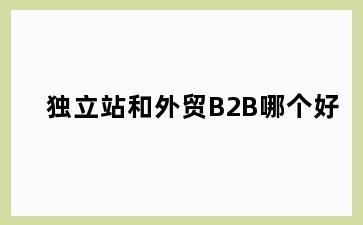 独立站和外贸B2B哪个好